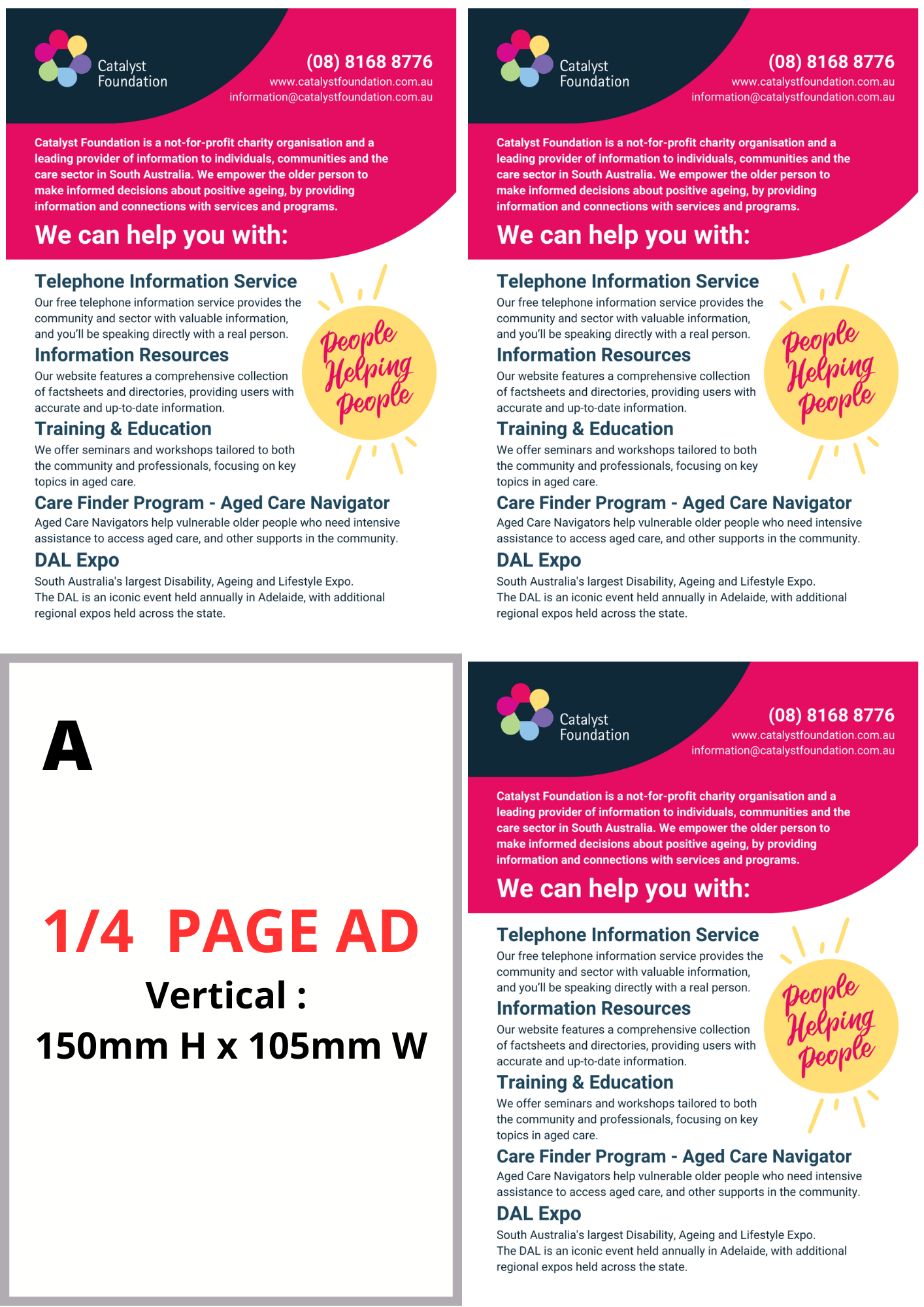 Catalyst Foundation

(08) 8168 8776
www.catalystfoundation.com.au
information@catalystfoundation.com.au

Catalyst Foundation is a not-for-profit charity organisation and a leading provider of information to individuals, communities and the care sector in South Australia. We empower the older person to make informed decisions about positive ageing, by providing information and connections with services and programs.

We can help you with:

Telephone Information Service
Our free telephone information service provides the community and sector with valuable information, and you'll be speaking directly with a real person.

Information Resources
Our website features a comprehensive collection of factsheets and directories, providing users with accurate and up-to-date information.

Training & Education
We offer seminars and workshops tailored to both the community and professionals, focusing on key topics in aged care.

People Helping People

Care Finder Program - Aged Care Navigator
Aged Care Navigators help vulnerable older people who need intensive assistance to access aged care, and other supports in the community.

DAL Expo
South Australia's largest Disability, Ageing and Lifestyle Expo.
The DAL is an iconic event held annually in Adelaide, with additional regional expos held across the state.

Catalyst Foundation

(08) 8168 8776
www.catalystfoundation.com.au
information@catalystfoundation.com.au

Catalyst Foundation is a not-for-profit charity organisation and a leading provider of information to individuals, communities and the care sector in South Australia. We empower the older person to make informed decisions about positive ageing, by providing information and connections with services and programs.

We can help you with:

Telephone Information Service
Our free telephone information service provides the community and sector with valuable information, and you'll be speaking directly with a real person.

Information Resources
Our website features a comprehensive collection of factsheets and directories, providing users with accurate and up-to-date information.

Training & Education
We offer seminars and workshops tailored to both the community and professionals, focusing on key topics in aged care.

People Helping People

Care Finder Program - Aged Care Navigator
Aged Care Navigators help vulnerable older people who need intensive assistance to access aged care, and other supports in the community.

DAL Expo
South Australia's largest Disability, Ageing and Lifestyle Expo.
The DAL is an iconic event held annually in Adelaide, with additional regional expos held across the state.

A

1/4 PAGE AD
Vertical :
150mm H x 105mm W

Catalyst Foundation

(08) 8168 8776
www.catalystfoundation.com.au
information@catalystfoundation.com.au

Catalyst Foundation is a not-for-profit charity organisation and a leading provider of information to individuals, communities and the care sector in South Australia. We empower the older person to make informed decisions about positive ageing, by providing information and connections with services and programs.

We can help you with:

Telephone Information Service
Our free telephone information service provides the community and sector with valuable information, and you'll be speaking directly with a real person.

Information Resources
Our website features a comprehensive collection of factsheets and directories, providing users with accurate and up-to-date information.

Training & Education
We offer seminars and workshops tailored to both the community and professionals, focusing on key topics in aged care.

People Helping People

Care Finder Program - Aged Care Navigator
Aged Care Navigators help vulnerable older people who need intensive assistance to access aged care, and other supports in the community.

DAL Expo
South Australia's largest Disability, Ageing and Lifestyle Expo.
The DAL is an iconic event held annually in Adelaide, with additional regional expos held across the state.